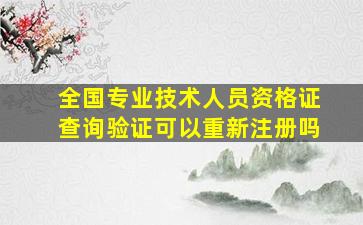 全国专业技术人员资格证查询验证可以重新注册吗